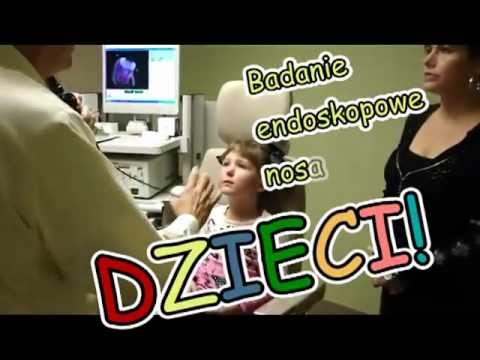 Badanie endoskopowe nosa

DZIECI!